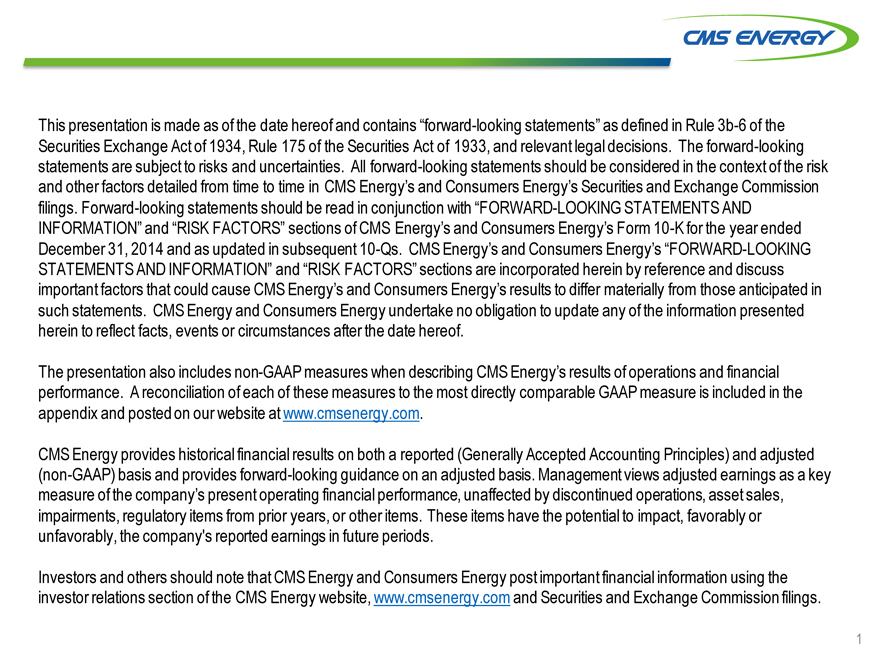 CMS ENERGY

This presentation is made as of the date hereof and contains “forward-looking statements” as defined in Rule 3b-6 of the Securities Exchange Act of 1934, Rule 175 of the Securities Act of 1933, and relevant legal decisions. The forward-looking statements are subject to risks and uncertainties. All forward-looking statements should be considered in the context of the risk and other factors detailed from time to time in CMS Energy’s and Consumers Energy’s Securities and Exchange Commission filings. Forward-looking statements should be read in conjunction with “FORWARD-LOOKING STATEMENTS AND INFORMATION” and “RISK FACTORS” sections of CMS Energy’s and Consumers Energy’s Form 10-K for the year ended December 31, 2014 and as updated in subsequent 10-Qs. CMS Energy’s and Consumers Energy’s “FORWARD-LOOKING STATEMENTS AND INFORMATION” and “RISK FACTORS” sections are incorporated herein by reference and discuss important factors that could cause CMS Energy’s and Consumers Energy’s results to differ materially from those anticipated in such statements. CMS Energy and Consumers Energy undertake no obligation to update any of the information presented herein to reflect facts, events or circumstances after the date hereof.

The presentation also includes non-GAAP measures when describing CMS Energy’s results of operations and financial performance. A reconciliation of each of these measures to the most directly comparable GAAP measure is included in the appendix and posted on our website at www.cmsenergy.com.

CMS Energy provides historical financial results on both a reported (Generally Accepted Accounting Principles) and adjusted (non-GAAP) basis and provides forward-looking guidance on an adjusted basis. Management views adjusted earnings as a key measure of the company’s present operating financial performance, unaffected by discontinued operations, asset sales, impairments, regulatory items from prior years, or other items. These items have the potential to impact, favorably or unfavorably, the company's reported earnings in future periods.

Investors and others should note that CMS Energy and Consumers Energy post important financial information using the investor relations section of the CMS Energy website, www.cmsenergy.com and Securities and Exchange Commission filings.

1